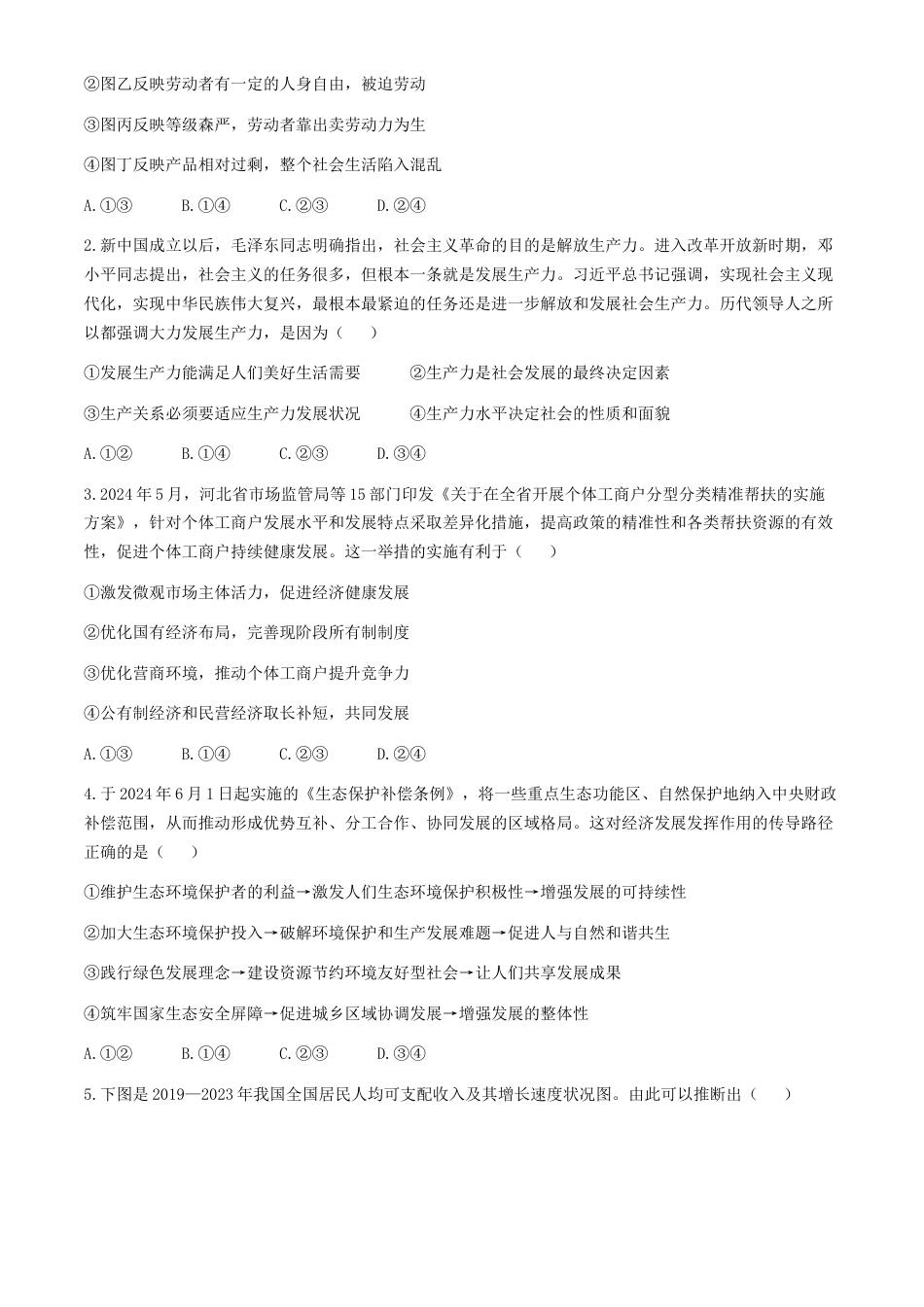 ②图乙反映劳动者有一定的人身自由，被迫劳动

③图丙反映等级森严，劳动者靠出卖劳动力为生

④图丁反映产品相对过剩，整个社会生活陷入混乱

A.①③　　B.①④　　C.②③　　D.②④

2.新中国成立以后，毛泽东同志明确指出，社会主义革命的目的是解放生产力。进入改革开放新时期，邓小平同志提出，社会主义的任务很多，但根本一条就是发展生产力。习近平总书记强调，实现社会主义现代化，实现中华民族伟大复兴，最根本最紧迫的任务还是进一步解放和发展社会生产力。历代领导人之所以都强调大力发展生产力，是因为（　　）

①发展生产力能满足人们美好生活需要　　②生产力是社会发展的最终决定因素

③生产关系必须要适应生产力发展状况　　④生产力水平决定社会的性质和面貌

A.①②　　B.①④　　C.②③　　D.③④

3.2024年5月，河北省市场监管局等15部门印发《关于在全省开展个体工商户分型分类精准帮扶的实施方案》，针对个体工商户发展水平和发展特点采取差异化措施，提高政策的精准性和各类帮扶资源的有效性，促进个体工商户持续健康发展。这一举措的实施有利于（　　）

①激发微观市场主体活力，促进经济健康发展

②优化国有经济布局，完善现阶段所有制制度

③优化营商环境，推动个体工商户提升竞争力

④公有制经济和民营经济取长补短，共同发展

A.①③　　B.①④　　C.②③　　D.②④

4.于2024年6月1日起实施的《生态保护补偿条例》，将一些重点生态功能区、自然保护地纳入中央财政补偿范围，从而推动形成优势互补、分工合作、协同发展的区域格局。这对经济发展发挥作用的传导路径正确的是（　　）

①维护生态环境保护者的利益→激发人们生态环境保护积极性→增强发展的可持续性

②加大生态环境保护投入→破解环境保护和生产发展难题→促进人与自然和谐共生

③践行绿色发展理念→建设资源节约环境友好型社会→让人们共享发展成果

④筑牢国家生态安全屏障→促进城乡区域协调发展→增强发展的整体性

A.①②　　B.①④　　C.②③　　D.③④

5.下图是2019—2023年我国全国居民人均可支配收入及其增长速度状况图。由此可以推断出（　　）